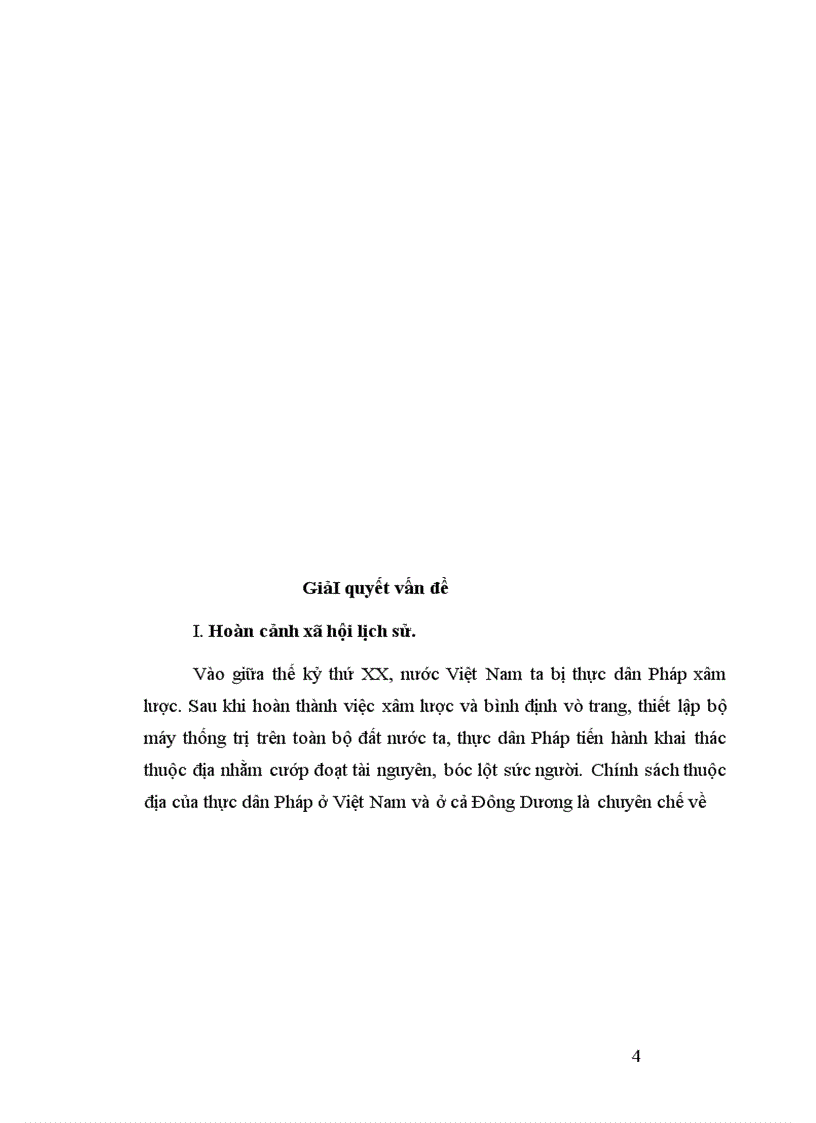 GiảI quyết vấn đề

I. Hoàn cảnh xã hội lịch sử.

Vào giữa thế kỷ thứ XX, nước Việt Nam ta bị thực dân Pháp xâm lược. Sau khi hoàn thành việc xâm lược và bình định vò trang, thiết lập bộ máy thống trị trên toàn bộ đất nước ta, thực dân Pháp tiến hành khai thác thuộc địa nhằm cướp đoạt tài nguyên, bóc lột sức người. Chính sách thuộc địa của thực dân Pháp ở Việt Nam và ở cả Đông Dương là chuyên chế về

4